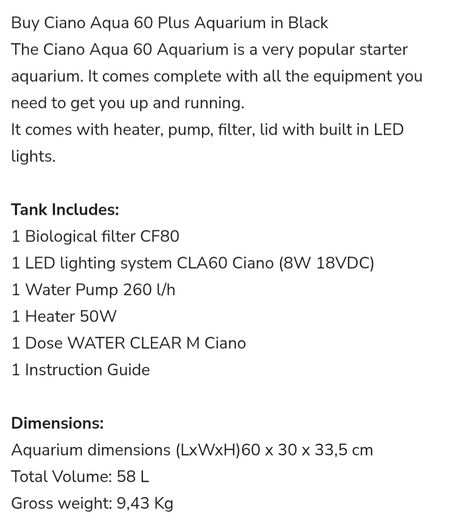 Buy Ciano Aqua 60 Plus Aquarium in Black
The Ciano Aqua 60 Aquarium is a very popular starter aquarium. It comes complete with all the equipment you need to get you up and running.
It comes with heater, pump, filter, lid with built in LED lights.

Tank Includes:
1 Biological filter CF80
1 LED lighting system CLA60 Ciano (8W 18VDC)
1 Water Pump 260 l/h
1 Heater 50W
1 Dose WATER CLEAR M Ciano
1 Instruction Guide

Dimensions:
Aquarium dimensions (LxWxH)60 x 30 x 33,5 cm
Total Volume: 58 L
Gross weight: 9,43 Kg